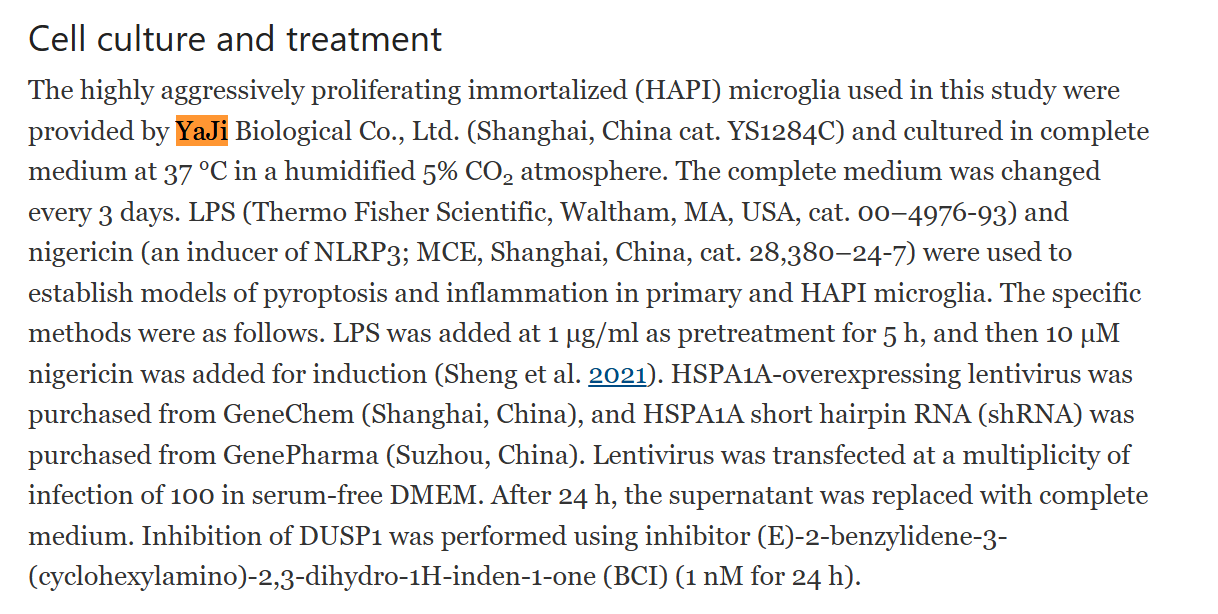 Cell culture and treatment

The highly aggressively proliferating immortalized (HAPI) microglia used in this study were provided by YaJi Biological Co., Ltd. (Shanghai, China cat. YS1284C) and cultured in complete medium at 37 °C in a humidified 5% $CO_2$ atmosphere. The complete medium was changed every 3 days. LPS (Thermo Fisher Scientific, Waltham, MA, USA, cat. 00–4976-93) and nigericin (an inducer of NLRP3; MCE, Shanghai, China, cat. 28,380–24-7) were used to establish models of pyroptosis and inflammation in primary and HAPI microglia. The specific methods were as follows. LPS was added at 1 μg/ml as pretreatment for 5 h, and then 10 μM nigericin was added for induction (Sheng et al. 2021). HSPA1A-overexpressing lentivirus was purchased from GeneChem (Shanghai, China), and HSPA1A short hairpin RNA (shRNA) was purchased from GenePharma (Suzhou, China). Lentivirus was transfected at a multiplicity of infection of 100 in serum-free DMEM. After 24 h, the supernatant was replaced with complete medium. Inhibition of DUSP1 was performed using inhibitor (E)-2-benzylidene-3-(cyclohexylamino)-2,3-dihydro-1H-inden-1-one (BCI) (1 nM for 24 h).